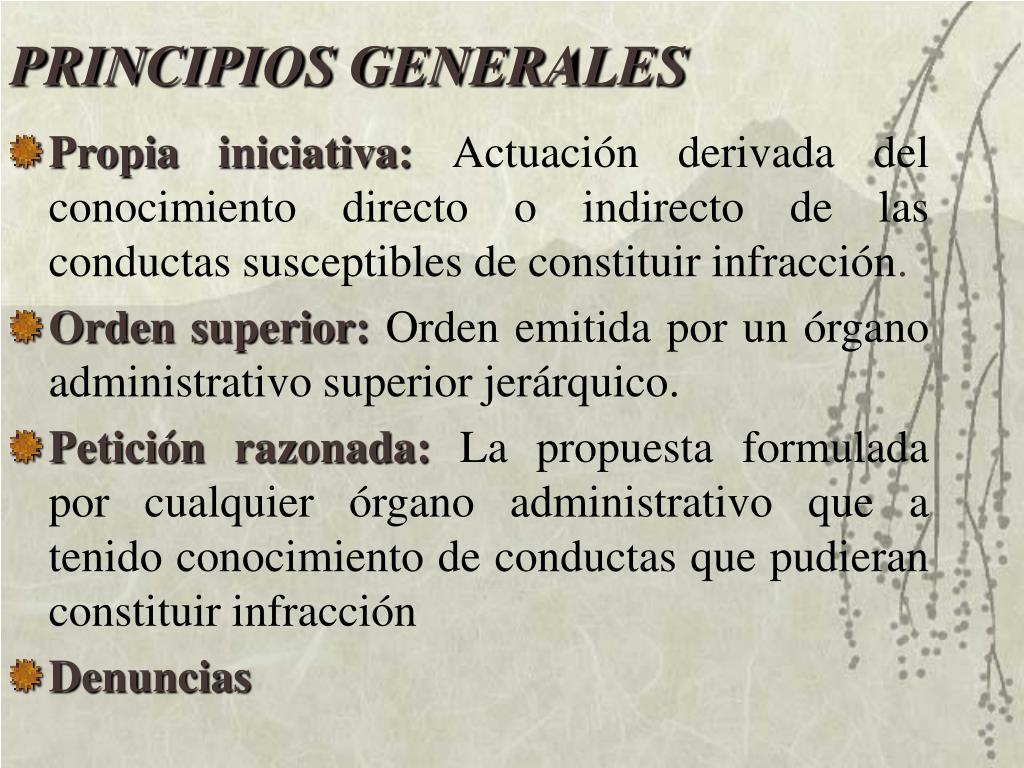 PRINCIPIOS GENERALES

Propia iniciativa: Actuación derivada del conocimiento directo o indirecto de las conductas susceptibles de constituir infracción.

Orden superior: Orden emitida por un órgano administrativo superior jerárquico.

Petición razonada: La propuesta formulada por cualquier órgano administrativo que a tenido conocimiento de conductas que pudieran constituir infracción

Denuncias